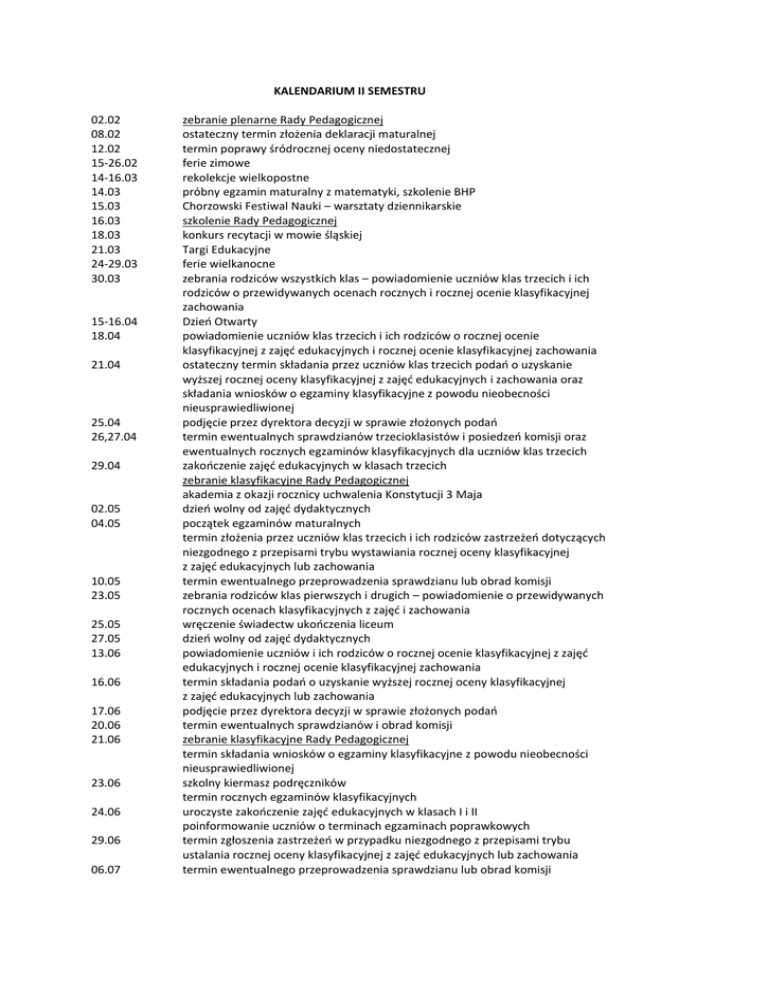 KALENDARIUM II SEMESTRU

02.02 zebranie plenarne Rady Pedagogicznej
08.02 ostateczny termin złożenia deklaracji maturalnej
12.02 termin poprawy śródrocznej oceny niedostatecznej
15-26.02 ferie zimowe
14-16.03 rekolekcje wielkopostne
14.03 próbny egzamin maturalny z matematyki, szkolenie BHP
15.03 Chorzowski Festiwal Nauki – warsztaty dziennikarskie
16.03 szkolenie Rady Pedagogicznej
18.03 konkurs recytacji w mowie śląskiej
21.03 Targi Edukacyjne
24-29.03 ferie wielkanocne
30.03 zebrania rodziców wszystkich klas – powiadomienie uczniów klas trzecich i ich rodziców o przewidywanych ocenach rocznych i rocznej ocenie klasyfikacyjnej zachowania
15-16.04 Dzień Otwarty
18.04 powiadomienie uczniów klas trzecich i ich rodziców o rocznej ocenie klasyfikacyjnej z zajęć edukacyjnych i rocznej ocenie klasyfikacyjnej zachowania
21.04 ostateczny termin składania przez uczniów klas trzecich podań o uzyskanie wyższej rocznej oceny klasyfikacyjnej z zajęć edukacyjnych i zachowania oraz składania wniosków o egzaminy klasyfikacyjne z powodu nieobecności nieusprawiedliwionej
25.04 podjęcie przez dyrektora decyzji w sprawie złożonych podań
26,27.04 termin ewentualnych sprawdzianów trzecioklasistów i posiedzeń komisji oraz ewentualnych rocznych egzaminów klasyfikacyjnych dla uczniów klas trzecich
29.04 zakończenie zajęć edukacyjnych w klasach trzecich
zebranie klasyfikacyjne Rady Pedagogicznej
akademia z okazji rocznicy uchwalenia Konstytucji 3 Maja
02.05 dzień wolny od zajęć dydaktycznych
04.05 początek egzaminów maturalnych
termin złożenia przez uczniów klas trzecich i ich rodziców zastrzeżeń dotyczących niezgodnego z przepisami trybu wystawiania rocznej oceny klasyfikacyjnej z zajęć edukacyjnych lub zachowania
10.05 termin ewentualnego przeprowadzenia sprawdzianu lub obrad komisji
23.05 zebrania rodziców klas pierwszych i drugich – powiadomienie o przewidywanych rocznych ocenach klasyfikacyjnych z zajęć i zachowania
25.05 wręczenie świadectw ukończenia liceum
27.05 dzień wolny od zajęć dydaktycznych
13.06 powiadomienie uczniów i ich rodziców o rocznej ocenie klasyfikacyjnej z zajęć edukacyjnych i rocznej ocenie klasyfikacyjnej zachowania
16.06 termin składania podań o uzyskanie wyższej rocznej oceny klasyfikacyjnej z zajęć edukacyjnych lub zachowania
17.06 podjęcie przez dyrektora decyzji w sprawie złożonych podań
20.06 termin ewentualnych sprawdzianów i obrad komisji
21.06 zebranie klasyfikacyjne Rady Pedagogicznej
termin składania wniosków o egzaminy klasyfikacyjne z powodu nieobecności nieusprawiedliwionej
23.06 szkolny kiermasz podręczników
termin rocznych egzaminów klasyfikacyjnych
24.06 uroczyste zakończenie zajęć edukacyjnych w klasach I i II
poinformowanie uczniów o terminach egzaminach poprawkowych
29.06 termin zgłoszenia zastrzeżeń w przypadku niezgodnego z przepisami trybu ustalania rocznej oceny klasyfikacyjnej z zajęć edukacyjnych lub zachowania
06.07 termin ewentualnego przeprowadzenia sprawdzianu lub obrad komisji